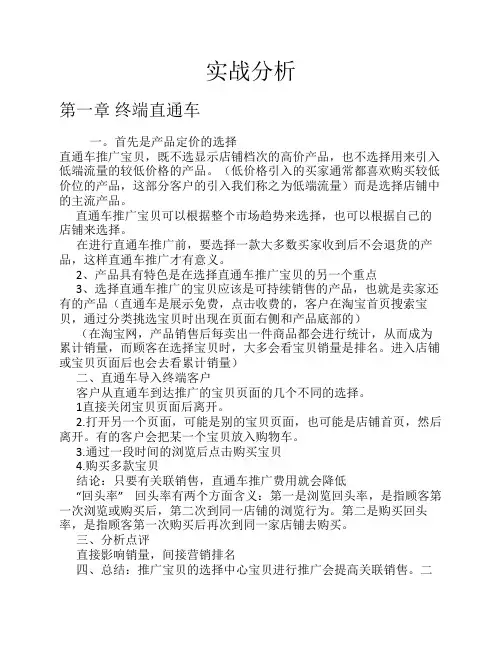 实战分析

第一章 终端直通车

一。首先是产品定价的选择
直通车推广宝贝，既不选显示店铺档次的高价产品，也不选择用来引入低端流量的较低价格的产品。（低价格引入的买家通常都喜欢购买较低价位的产品，这部分客户的引入我们称之为低端流量）而是选择店铺中的主流产品。

直通车推广宝贝可以根据整个市场趋势来选择，也可以根据自己的店铺来选择。

在进行直通车推广前，要选择一款大多数买家收到后不会退货的产品，这样直通车推广才有意义。

2、产品具有特色是在选择直通车推广宝贝的另一个重点

3、选择直通车推广的宝贝应该是可持续销售的产品，也就是卖家还有的产品（直通车是展示免费，点击收费的，客户在淘宝首页搜索宝贝，通过分类挑选宝贝时出现在页面右侧和产品底部的）

（在淘宝网，产品销售后每卖出一件商品都会进行统计，从而成为累计销量，而顾客在选择宝贝时，大多会看宝贝销量是排名。进入店铺或宝贝页面后也会去看累计销量）

二、直通车导入终端客户

客户从直通车到达推广的宝贝页面的几个不同的选择。

1直接关闭宝贝页面后离开。

2.打开另一个页面，可能是别的宝贝页面，也可能是店铺首页，然后离开。有的客户会把某一个宝贝放入购物车。

3.通过一段时间的浏览后点击购买宝贝

4.购买多款宝贝

结论：只要有关联销售，直通车推广费用就会降低

“回头率” 回头率有两个方面含义：第一是浏览回头率，是指顾客第一次浏览或购买后，第二次到同一店铺的浏览行为。第二是购买回头率，是指顾客第一次购买后再次到同一家店铺去购买。

三、分析点评

直接影响销量，间接营销排名

四、总结：推广宝贝的选择中心宝贝进行推广会提高关联销售。二